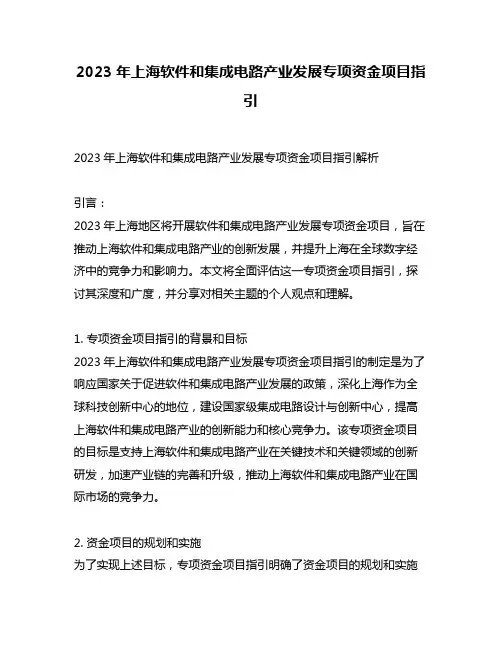 2023 年上海软件和集成电路产业发展专项资金项目指引

2023 年上海软件和集成电路产业发展专项资金项目指引解析

引言：
2023 年上海地区将开展软件和集成电路产业发展专项资金项目，旨在推动上海软件和集成电路产业的创新发展，并提升上海在全球数字经济中的竞争力和影响力。本文将全面评估这一专项资金项目指引，探讨其深度和广度，并分享对相关主题的个人观点和理解。

1. 专项资金项目指引的背景和目标
2023 年上海软件和集成电路产业发展专项资金项目指引的制定是为了响应国家关于促进软件和集成电路产业发展的政策，深化上海作为全球科技创新中心的地位，建设国家级集成电路设计与创新中心，提高上海软件和集成电路产业的创新能力和核心竞争力。该专项资金项目的目标是支持上海软件和集成电路产业在关键技术和关键领域的创新研发，加速产业链的完善和升级，推动上海软件和集成电路产业在国际市场的竞争力。

2. 资金项目的规划和实施
为了实现上述目标，专项资金项目指引明确了资金项目的规划和实施